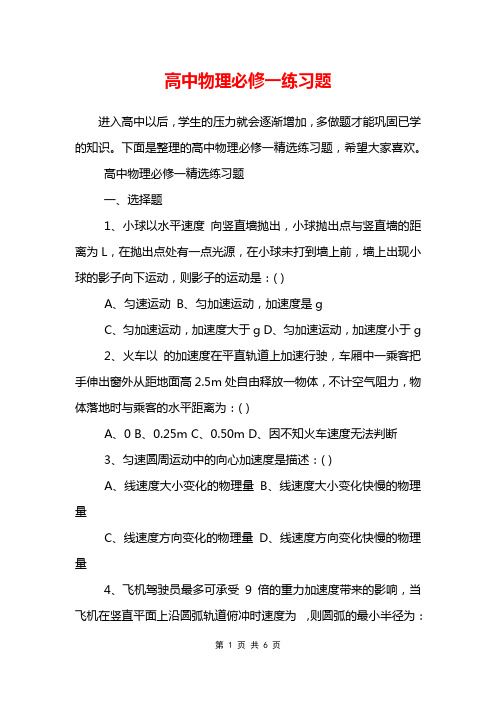 高中物理必修一练习题

进入高中以后，学生的压力就会逐渐增加，多做题才能巩固已学的知识。下面是整理的高中物理必修一精选练习题，希望大家喜欢。

高中物理必修一精选练习题

一、选择题

1、小球以水平速度 向竖直墙抛出，小球抛出点与竖直墙的距离为 L，在抛出点处有一点光源，在小球未打到墙上前，墙上出现小球的影子向下运动，则影子的运动是：( )

A、匀速运动 B、匀加速运动，加速度是 g

C、匀加速运动，加速度大于 g D、匀加速运动，加速度小于 g

2、火车以 的加速度在平直轨道上加速行驶，车厢中一乘客把手伸出窗外从距地面高 2.5m 处自由释放一物体，不计空气阻力，物体落地时与乘客的水平距离为：( )

A、0 B、0.25m C、0.50m D、因不知火车速度无法判断

3、匀速圆周运动中的向心加速度是描述：( )

A、线速度大小变化的物理量 B、线速度大小变化快慢的物理量

C、线速度方向变化的物理量 D、线速度方向变化快慢的物理量

4、飞机驾驶员最多可承受 9 倍的重力加速度带来的影响，当飞机在竖直平面上沿圆弧轨道俯冲时速度为 ，则圆弧的最小半径为：

第 1 页 共 6 页